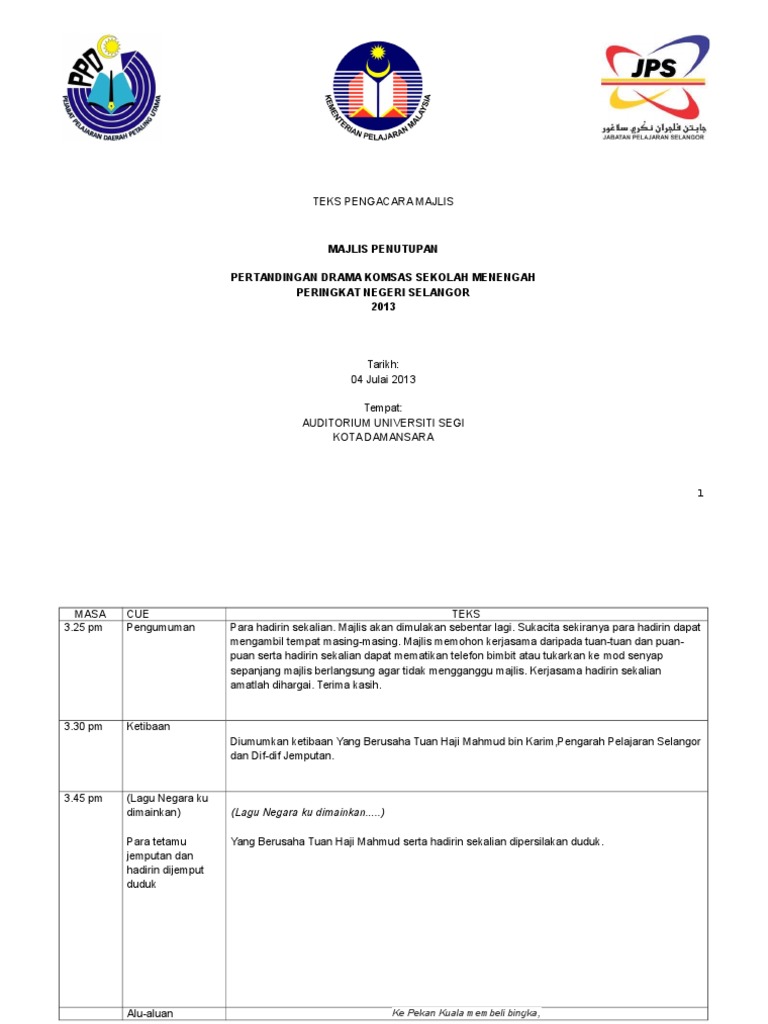 PPD
PEJABAT PELAJARAN DAERAH PETALING UTAMA

KEMENTERIAN PELAJARAN MALAYSIA

JPS
جابتن ڤلاجرن نݢري سلاڠور
JABATAN PELAJARAN SELANGOR

TEKS PENGACARA MAJLIS

MAJLIS PENUTUPAN

PERTANDINGAN DRAMA KOMSAS SEKOLAH MENENGAH
PERINGKAT NEGERI SELANGOR
2013

Tarikh:
04 Julai 2013

Tempat:
AUDITORIUM UNIVERSITI SEGI
KOTA DAMANSARA

1

| MASA | CUE | TEKS |
|---|---|---|
| 3.25 pm | Pengumuman | Para hadirin sekalian. Majlis akan dimulakan sebentar lagi. Sukacita sekiranya para hadirin dapat mengambil tempat masing-masing. Majlis memohon kerjasama daripada tuan-tuan dan puan-puan serta hadirin sekalian dapat mematikan telefon bimbit atau tukarkan ke mod senyap sepanjang majlis berlangsung agar tidak mengganggu majlis. Kerjasama hadirin sekalian amatlah dihargai. Terima kasih. |
| 3.30 pm | Ketibaan | Diumumkan ketibaan Yang Berusaha Tuan Haji Mahmud bin Karim,Pengarah Pelajaran Selangor dan Dif-dif Jemputan. |
| 3.45 pm | (Lagu Negara ku dimainkan) Para tetamu jemputan dan hadirin dijemput duduk | (Lagu Negara ku dimainkan.....) Yang Berusaha Tuan Haji Mahmud serta hadirin sekalian dipersilakan duduk. |
| | Alu-aluan | Ke Pekan Kuala mem beli bingka, |